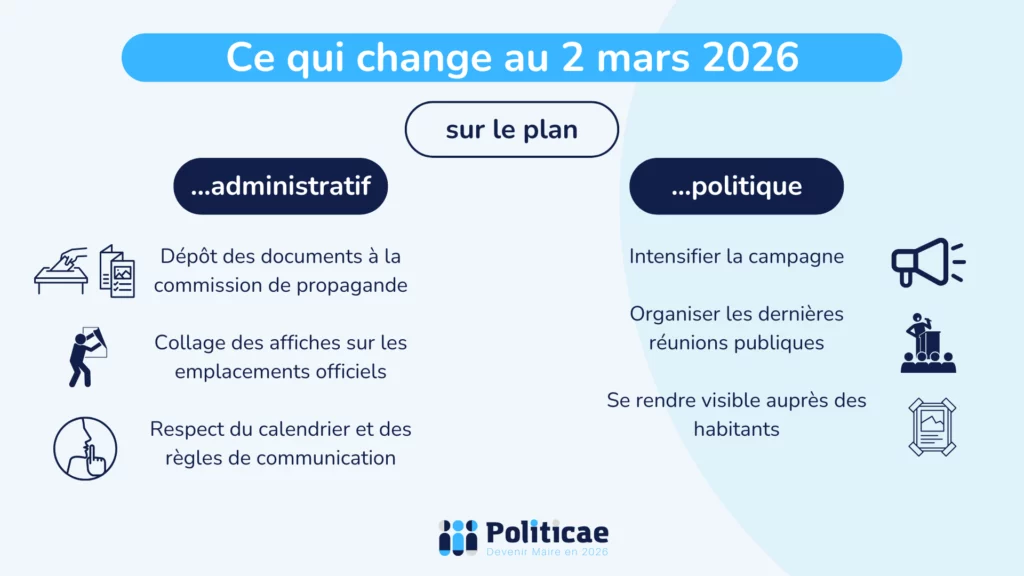 Ce qui change au 2 mars 2026

sur le plan

...administratif

Dépôt des documents à la commission de propagande

Collage des affiches sur les emplacements officiels

Respect du calendrier et des règles de communication

...politique

Intensifier la campagne

Organiser les dernières réunions publiques

Se rendre visible auprès des habitants

Politicae
Devenir Maire en 2026